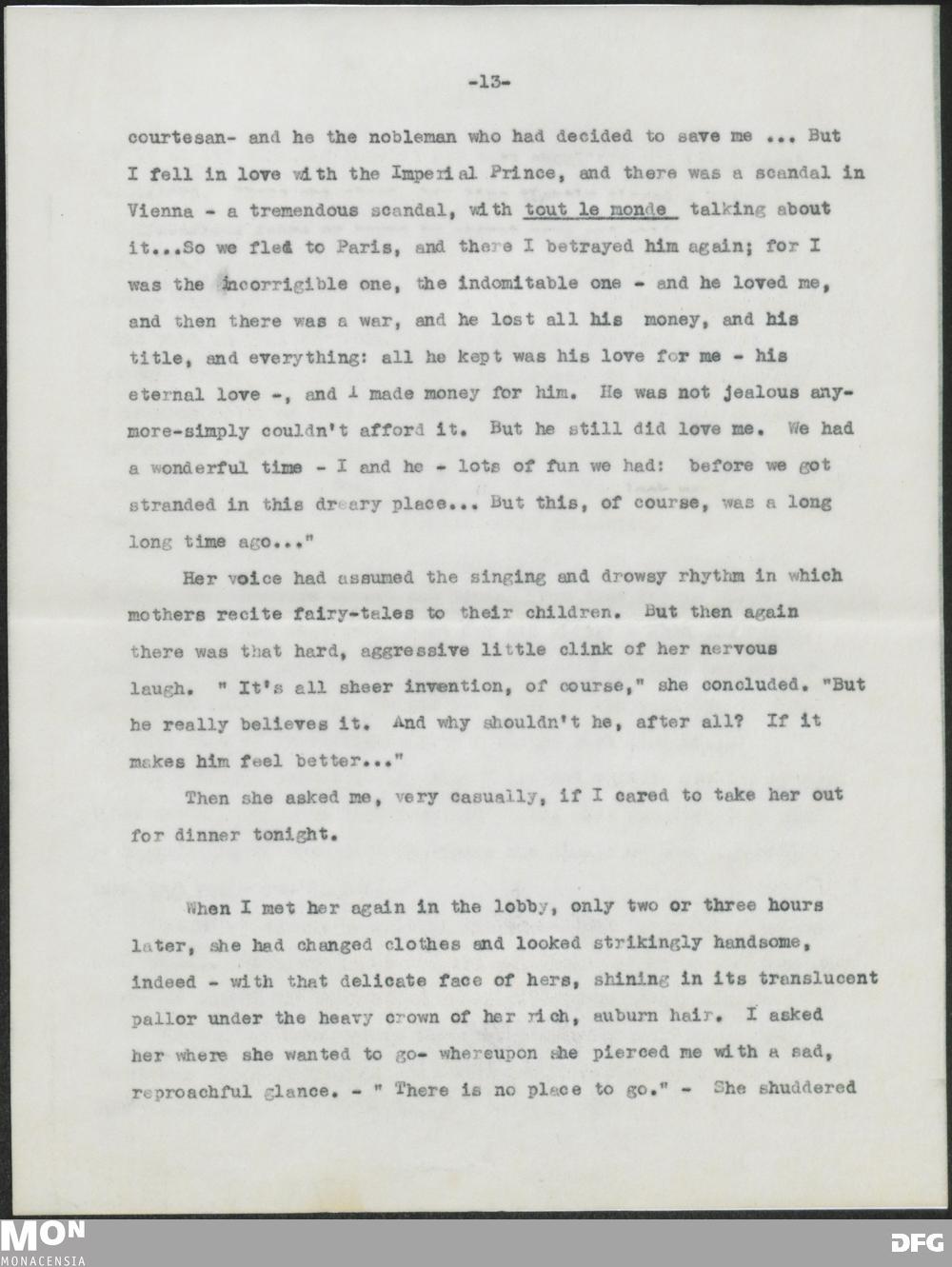 -13-

courtesan- and he the nobleman who had decided to save me ... But I fell in love with the Imperial Prince, and there was a scandal in Vienna - a tremendous scandal, with tout le monde talking about it...So we fled to Paris, and there I betrayed him again; for I was the incorrigible one, the indomitable one - and he loved me, and then there was a war, and he lost all his money, and his title, and everything: all he kept was his love for me - his eternal love -, and I made money for him. He was not jealous anymore-simply couldn't afford it. But he still did love me. We had a wonderful time - I and he - lots of fun we had: before we got stranded in this dreary place... But this, of course, was a long long time ago..."

Her voice had assumed the singing and drowsy rhythm in which mothers recite fairy-tales to their children. But then again there was that hard, aggressive little clink of her nervous laugh. " It's all sheer invention, of course," she concluded. "But he really believes it. And why shouldn't he, after all? If it makes him feel better..."

Then she asked me, very casually, if I cared to take her out for dinner tonight.

When I met her again in the lobby, only two or three hours later, she had changed clothes and looked strikingly handsome, indeed - with that delicate face of hers, shining in its translucent pallor under the heavy crown of her rich, auburn hair. I asked her where she wanted to go- whereupon she pierced me with a sad, reproachful glance. - " There is no place to go." - She shuddered

MON
MONACENSIA

DFG